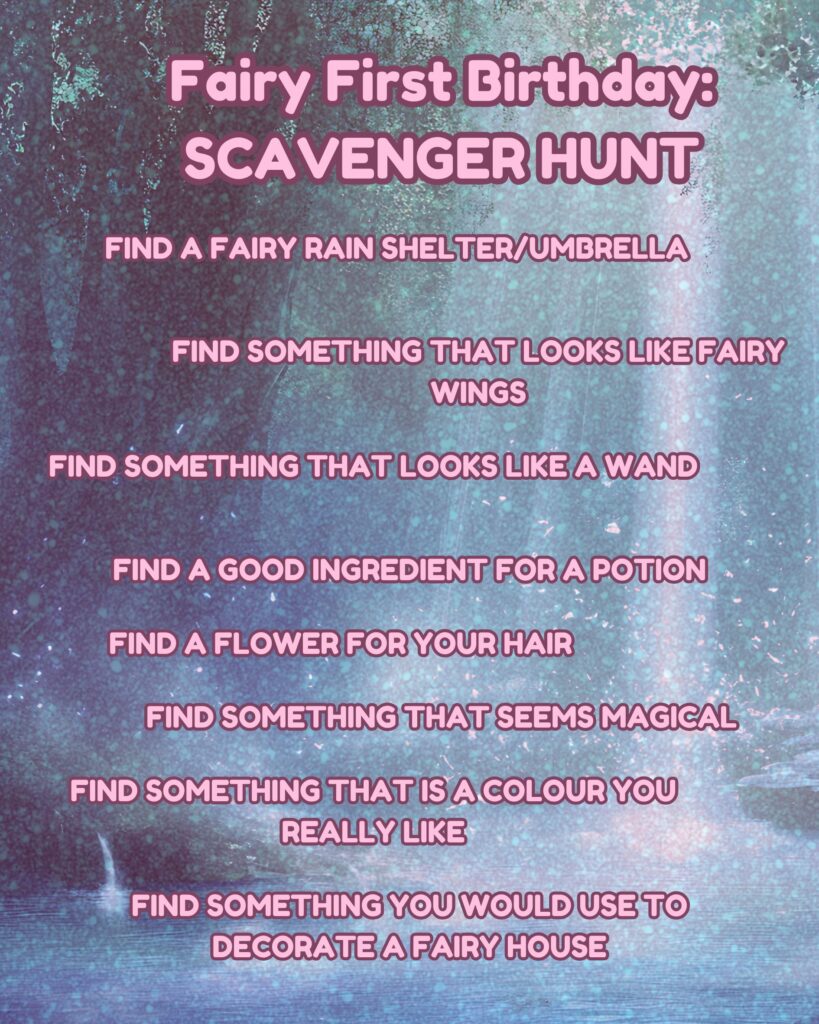 Fairy First Birthday:
SCAVENGER HUNT

FIND A FAIRY RAIN SHELTER/UMBRELLA

FIND SOMETHING THAT LOOKS LIKE FAIRY WINGS

FIND SOMETHING THAT LOOKS LIKE A WAND

FIND A GOOD INGREDIENT FOR A POTION

FIND A FLOWER FOR YOUR HAIR

FIND SOMETHING THAT SEEMS MAGICAL

FIND SOMETHING THAT IS A COLOUR YOU REALLY LIKE

FIND SOMETHING YOU WOULD USE TO DECORATE A FAIRY HOUSE